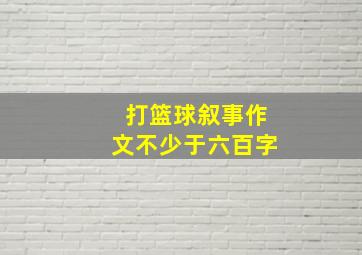 打篮球叙事作文不少于六百字